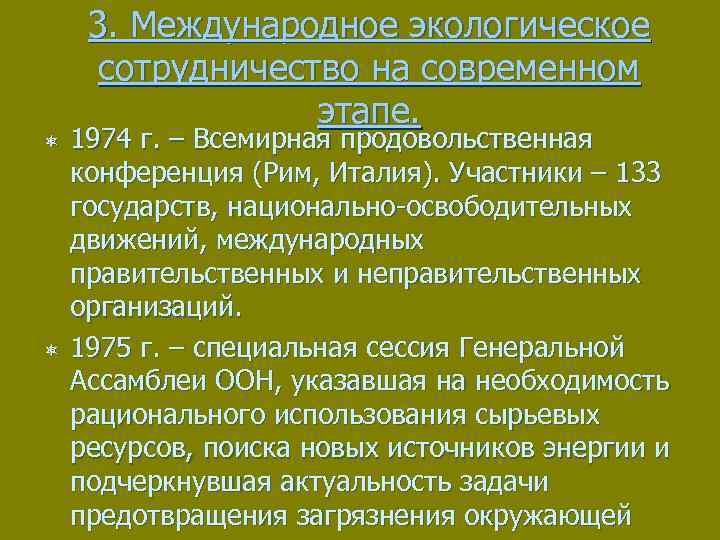 3. Международное экологическое сотрудничество на современном этапе.

1974 г. – Всемирная продовольственная конференция (Рим, Италия). Участники – 133 государств, национально-освободительных движений, международных правительственных и неправительственных организаций.

1975 г. – специальная сессия Генеральной Ассамблеи ООН, указавшая на необходимость рационального использования сырьевых ресурсов, поиска новых источников энергии и подчеркнувшая актуальность задачи предотвращения загрязнения окружающей